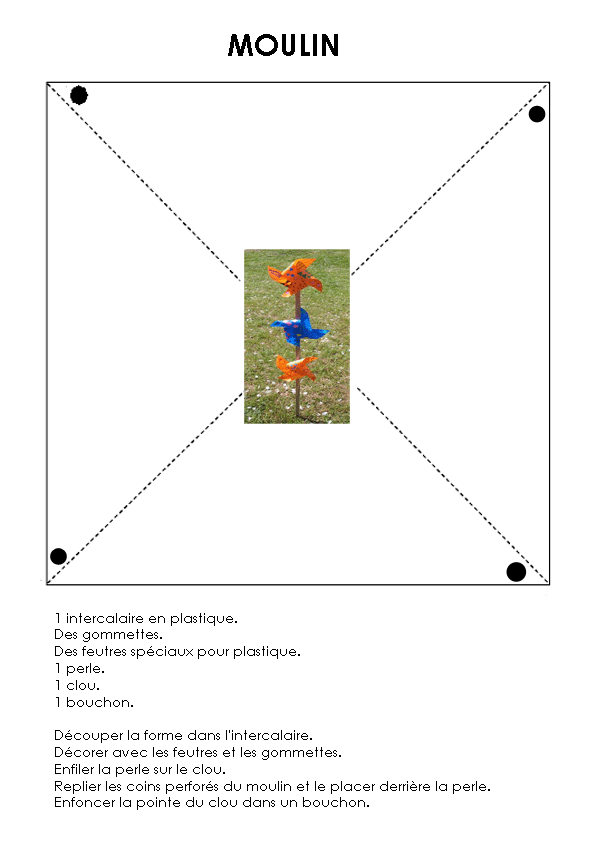 MOULIN

1 intercalaire en plastique.
Des gommettes.
Des feutres spéciaux pour plastique.
1 perle.
1 clou.
1 bouchon.

Découper la forme dans l'intercalaire.
Décorer avec les feutres et les gommettes.
Enfiler la perle sur le clou.
Replier les coins perforés du moulin et le placer derrière la perle.
Enfoncer la pointe du clou dans un bouchon.